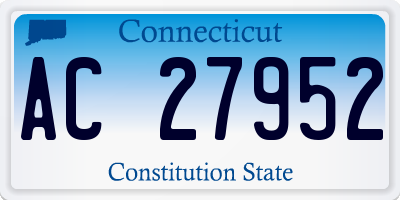 Connecticut

AC 27952

Constitution State